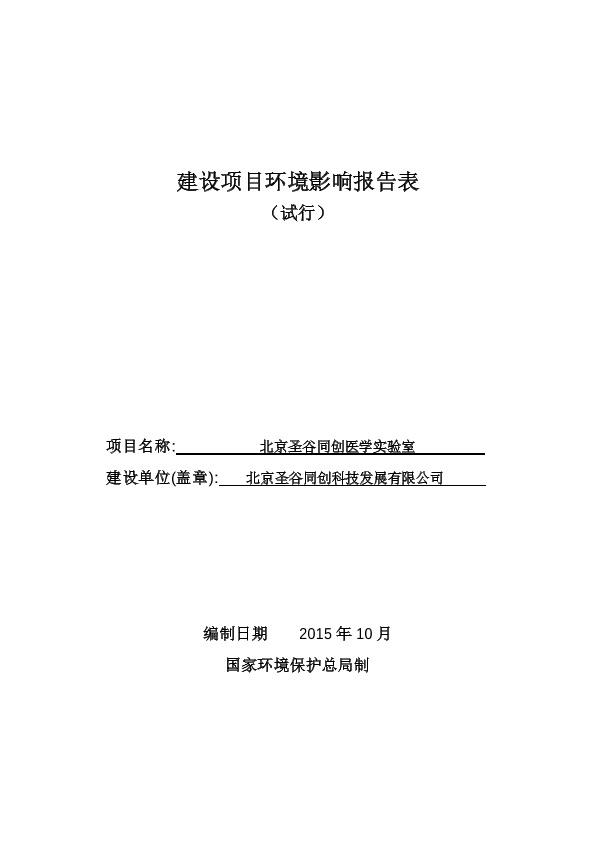 建设项目环境影响报告表

（试行）

项目名称: 北京圣谷同创医学实验室

建设单位(盖章): 北京圣谷同创科技发展有限公司

编制日期 2015 年 10 月

国家环境保护总局制